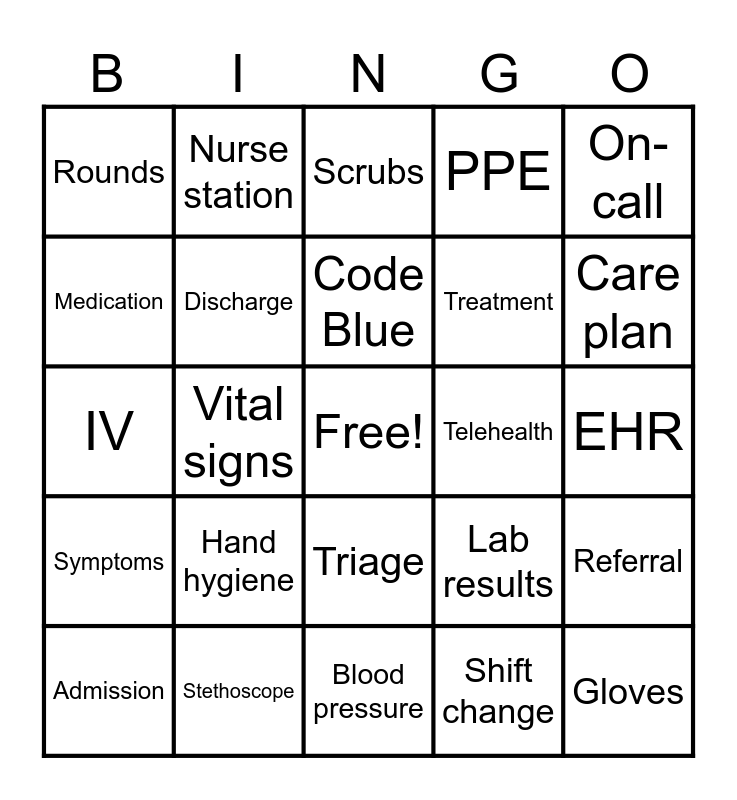 | B | I | N | G | O |
|---|---|---|---|---|
| Rounds | Nurse station | Scrubs | PPE | On-call |
| Medication | Discharge | Code Blue | Treatment | Care plan |
| IV | Vital signs | Free! | Telehealth | EHR |
| Symptoms | Hand hygiene | Triage | Lab results | Referral |
| Admission | Stethoscope | Blood pressure | Shift change | Gloves |